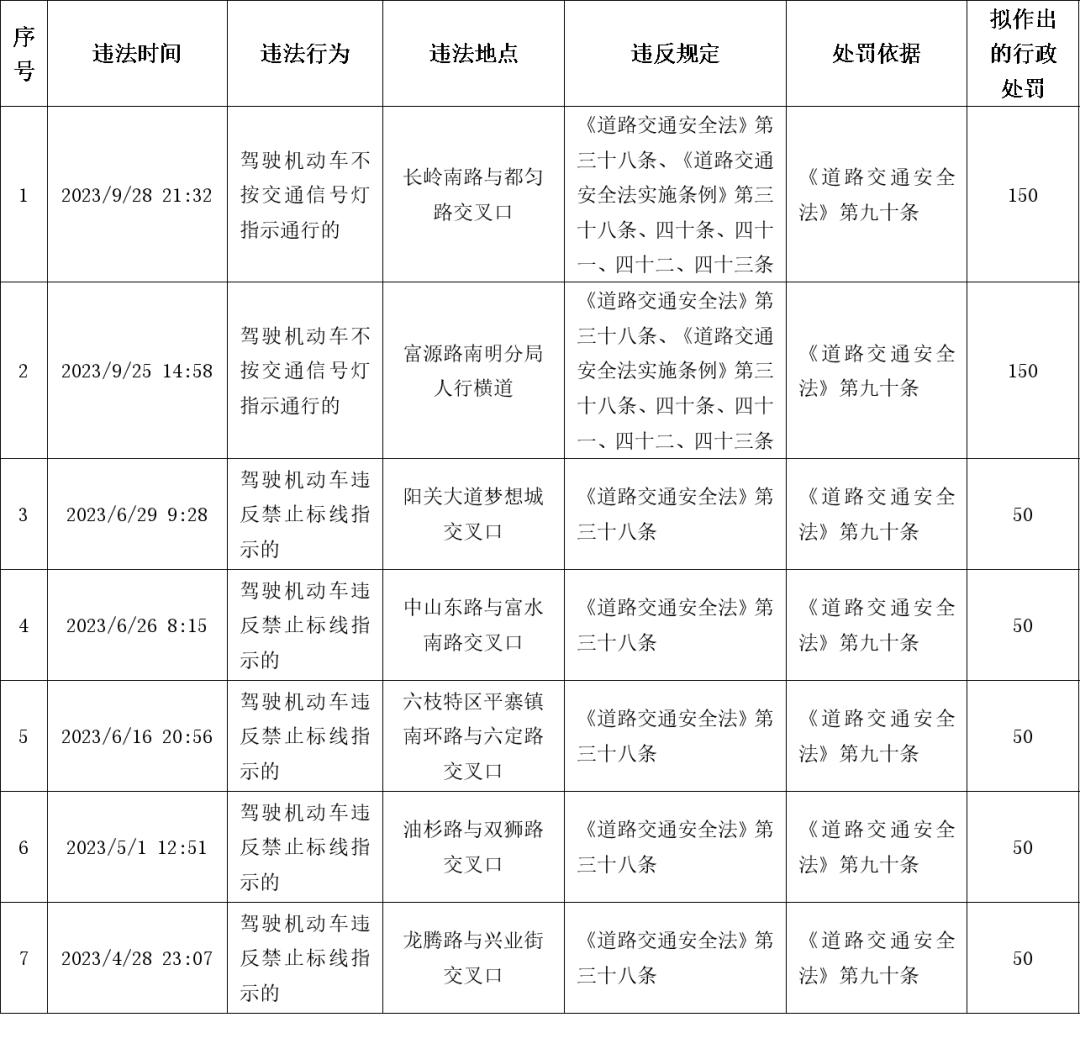 | 序号 | 违法时间 | 违法行为 | 违法地点 | 违反规定 | 处罚依据 | 拟作出的行政处罚 |
|---|---|---|---|---|---|---|
| 1 | 2023/9/28 21:32 | 驾驶机动车不按交通信号灯指示通行的 | 长岭南路与都匀路交叉口 | 《道路交通安全法》第三十八条、《道路交通安全法实施条例》第三十八条、四十条、四十一、四十二、四十三条 | 《道路交通安全法》第九十条 | 150 |
| 2 | 2023/9/25 14:58 | 驾驶机动车不按交通信号灯指示通行的 | 富源路南明分局人行横道 | 《道路交通安全法》第三十八条、《道路交通安全法实施条例》第三十八条、四十条、四十一、四十二、四十三条 | 《道路交通安全法》第九十条 | 150 |
| 3 | 2023/6/29 9:28 | 驾驶机动车违反禁止标线指示的 | 阳关大道梦想城交叉口 | 《道路交通安全法》第三十八条 | 《道路交通安全法》第九十条 | 50 |
| 4 | 2023/6/26 8:15 | 驾驶机动车违反禁止标线指示的 | 中山东路与富水南路交叉口 | 《道路交通安全法》第三十八条 | 《道路交通安全法》第九十条 | 50 |
| 5 | 2023/6/16 20:56 | 驾驶机动车违反禁止标线指示的 | 六枝特区平寨镇南环路与六定路交叉口 | 《道路交通安全法》第三十八条 | 《道路交通安全法》第九十条 | 50 |
| 6 | 2023/5/1 12:51 | 驾驶机动车违反禁止标线指示的 | 油杉路与双狮路交叉口 | 《道路交通安全法》第三十八条 | 《道路交通安全法》第九十条 | 50 |
| 7 | 2023/4/28 23:07 | 驾驶机动车违反禁止标线指示的 | 龙腾路与兴业街交叉口 | 《道路交通安全法》第三十八条 | 《道路交通安全法》第九十条 | 50 |